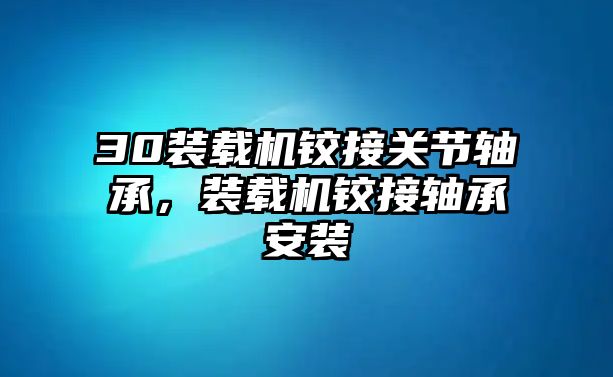 30装载机铰接关节轴承，装载机铰接轴承安装